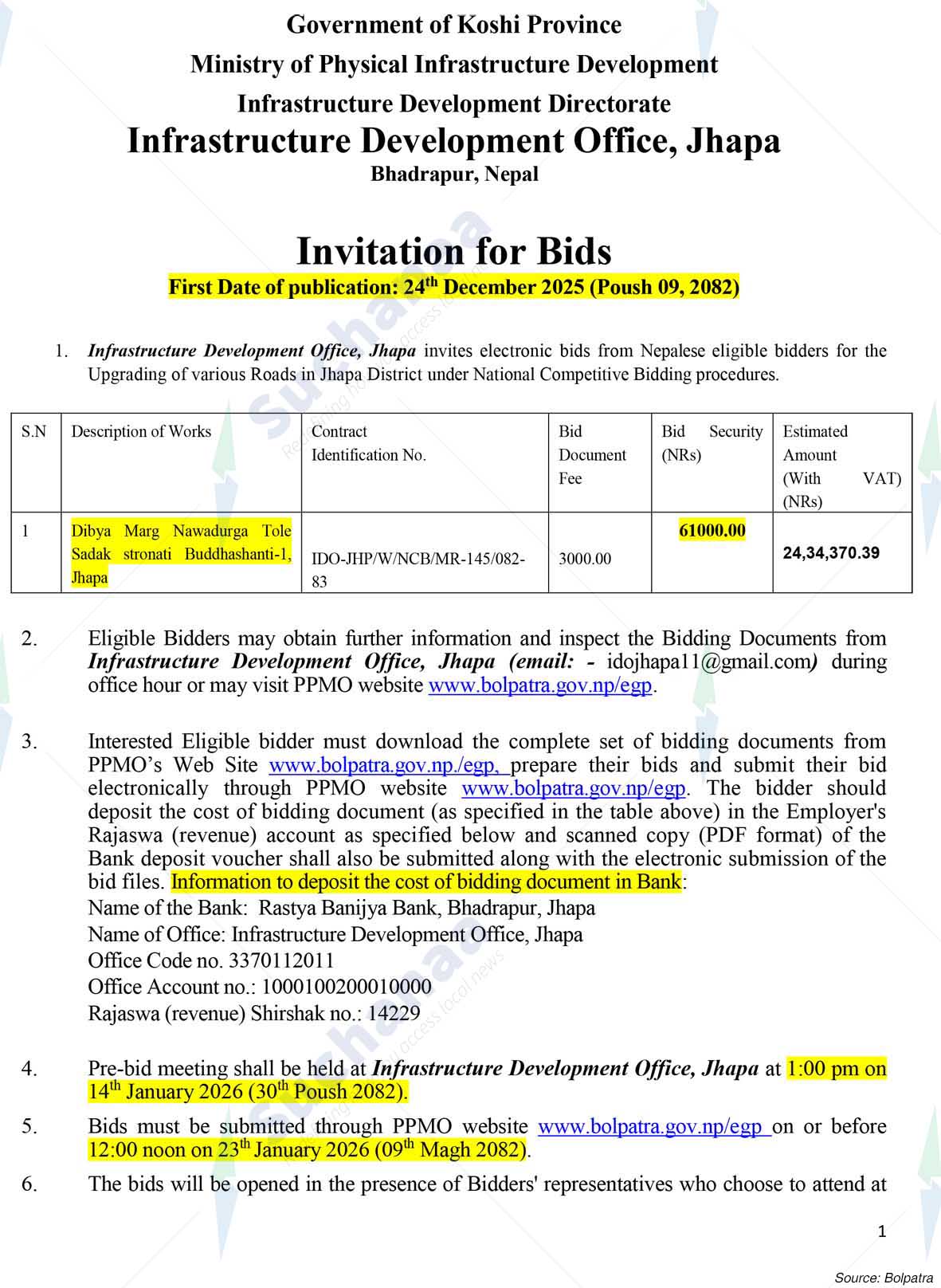 Government of Koshi Province
Ministry of Physical Infrastructure Development
Infrastructure Development Directorate
Infrastructure Development Office, Jhapa
Bhadrapur, Nepal

Invitation for Bids
First Date of publication: 24$^{th}$ December 2025 (Poush 09, 2082)

1. Infrastructure Development Office, Jhapa invites electronic bids from Nepalese eligible bidders for the Upgrading of various Roads in Jhapa District under National Competitive Bidding procedures.

| S.N | Description of Works | Contract Identification No. | Bid Document Fee | Bid Security (NRs) | Estimated Amount (With VAT) (NRs) |
|---|---|---|---|---|---|
| 1 | Dibya Marg Nawadurga Tole Sadak stronati Buddhashanti-1, Jhapa | IDO-JHP/W/NCB/MR-145/082-83 | 3000.00 | 61000.00 | 24,34,370.39 |

2. Eligible Bidders may obtain further information and inspect the Bidding Documents from Infrastructure Development Office, Jhapa (email: - idojhapa11@gmail.com) during office hour or may visit PPMO website www.bolpatra.gov.np/egp.

3. Interested Eligible bidder must download the complete set of bidding documents from PPMO's Web Site www.bolpatra.gov.np./egp, prepare their bids and submit their bid electronically through PPMO website www.bolpatra.gov.np/egp. The bidder should deposit the cost of bidding document (as specified in the table above) in the Employer's Rajaswa (revenue) account as specified below and scanned copy (PDF format) of the Bank deposit voucher shall also be submitted along with the electronic submission of the bid files. Information to deposit the cost of bidding document in Bank:
Name of the Bank: Rastya Banijya Bank, Bhadrapur, Jhapa
Name of Office: Infrastructure Development Office, Jhapa
Office Code no. 3370112011
Office Account no.: 1000100200010000
Rajaswa (revenue) Shirshak no.: 14229

4. Pre-bid meeting shall be held at Infrastructure Development Office, Jhapa at 1:00 pm on 14$^{th}$ January 2026 (30$^{th}$ Poush 2082).

5. Bids must be submitted through PPMO website www.bolpatra.gov.np/egp on or before 12:00 noon on 23$^{th}$ January 2026 (09$^{th}$ Magh 2082).

6. The bids will be opened in the presence of Bidders' representatives who choose to attend at

1

Source: Bolpatra